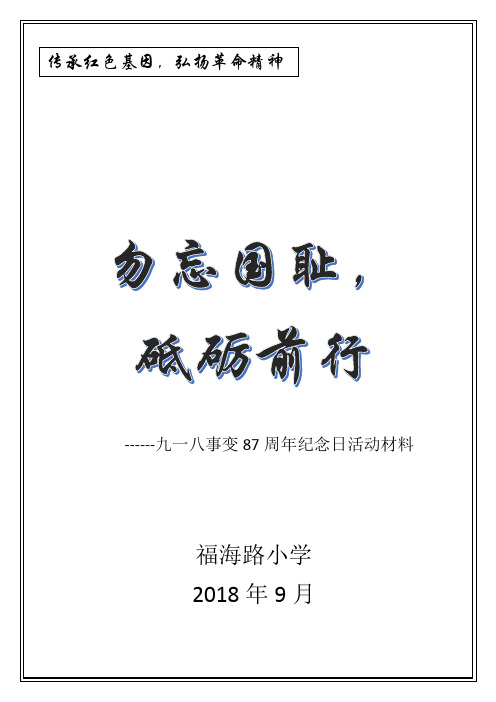 传承红色基因，弘扬革命精神

勿忘国耻，

砥砺前行

------九一八事变 87 周年纪念日活动材料

福海路小学

2018 年 9 月